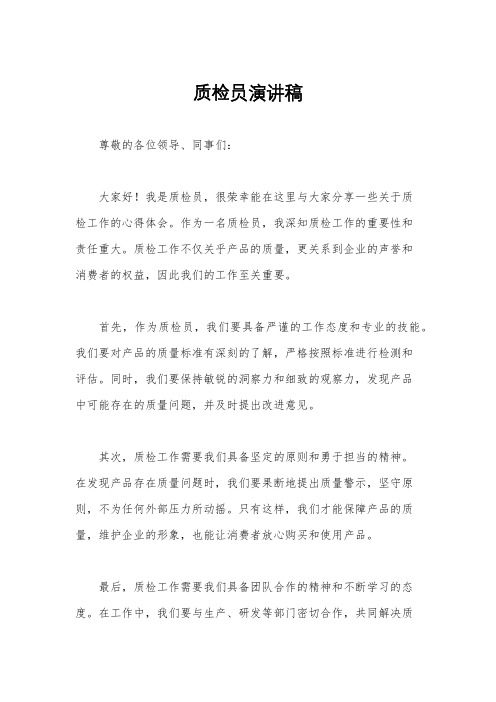 质检员演讲稿

尊敬的各位领导、同事们：

大家好！我是质检员，很荣幸能在这里与大家分享一些关于质检工作的心得体会。作为一名质检员，我深知质检工作的重要性和责任重大。质检工作不仅关乎产品的质量，更关系到企业的声誉和消费者的权益，因此我们的工作至关重要。

首先，作为质检员，我们要具备严谨的工作态度和专业的技能。我们要对产品的质量标准有深刻的了解，严格按照标准进行检测和评估。同时，我们要保持敏锐的洞察力和细致的观察力，发现产品中可能存在的质量问题，并及时提出改进意见。

其次，质检工作需要我们具备坚定的原则和勇于担当的精神。在发现产品存在质量问题时，我们要果断地提出质量警示，坚守原则，不为任何外部压力所动摇。只有这样，我们才能保障产品的质量，维护企业的形象，也能让消费者放心购买和使用产品。

最后，质检工作需要我们具备团队合作的精神和不断学习的态度。在工作中，我们要与生产、研发等部门密切合作，共同解决质